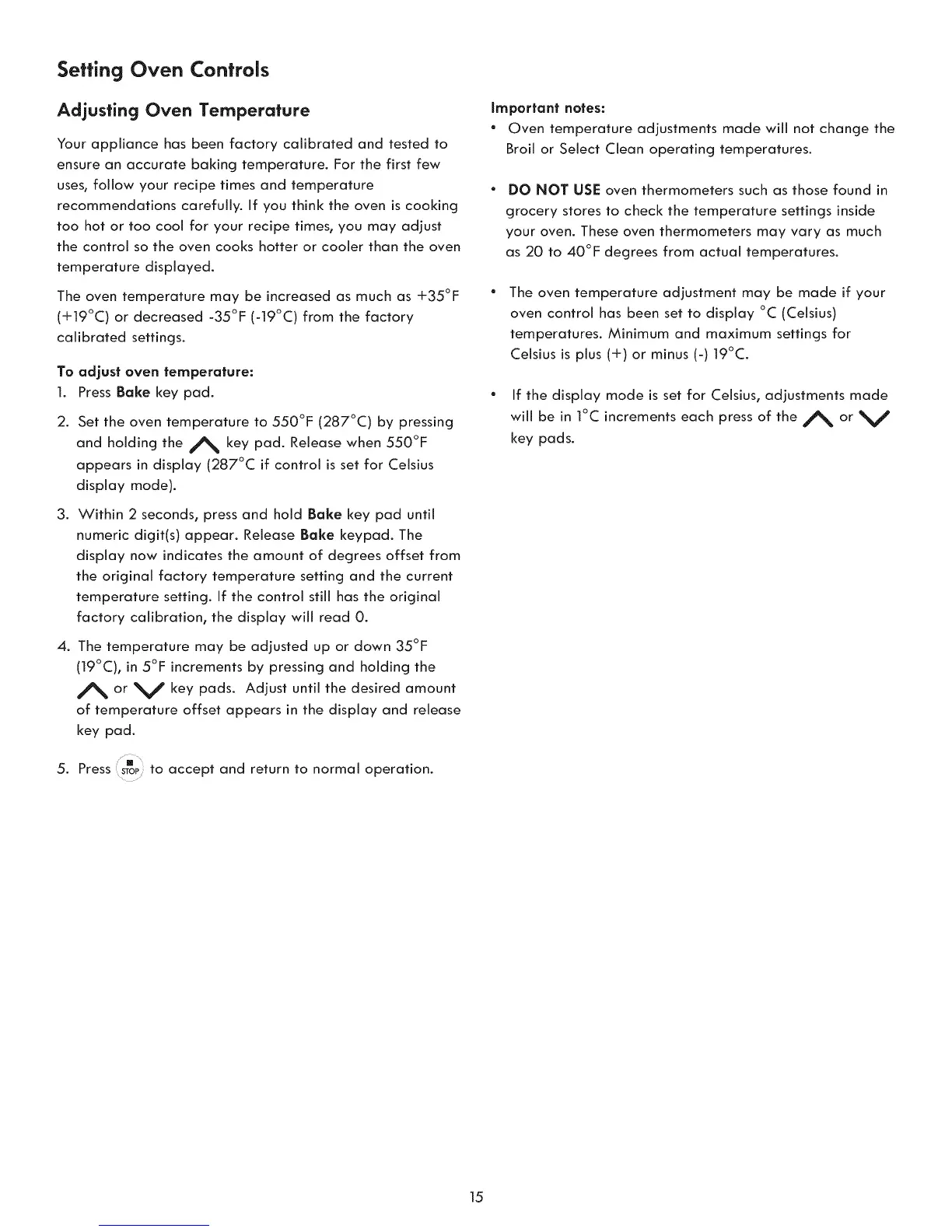 Setting Oven Controls

Adjusting Oven Temperature

Your appliance has been factory calibrated and tested to ensure an accurate baking temperature. For the first few uses, follow your recipe times and temperature recommendations carefully. If you think the oven is cooking too hot or too cool for your recipe times, you may adjust the control so the oven cooks hotter or cooler than the oven temperature displayed.

The oven temperature may be increased as much as +35°F (+19°C) or decreased -35°F (-19°C) from the factory calibrated settings.

To adjust oven temperature:

1. Press Bake key pad.

2. Set the oven temperature to 550°F (287°C) by pressing and holding the ∧ key pad. Release when 550°F appears in display (287°C if control is set for Celsius display mode).

3. Within 2 seconds, press and hold Bake key pad until numeric digit(s) appear. Release Bake keypad. The display now indicates the amount of degrees offset from the original factory temperature setting and the current temperature setting. If the control still has the original factory calibration, the display will read 0.

4. The temperature may be adjusted up or down 35°F (19°C), in 5°F increments by pressing and holding the ∧ or ∨ key pads. Adjust until the desired amount of temperature offset appears in the display and release key pad.

5. Press STOP to accept and return to normal operation.

Important notes:

• Oven temperature adjustments made will not change the Broil or Select Clean operating temperatures.

• DO NOT USE oven thermometers such as those found in grocery stores to check the temperature settings inside your oven. These oven thermometers may vary as much as 20 to 40°F degrees from actual temperatures.

• The oven temperature adjustment may be made if your oven control has been set to display °C (Celsius) temperatures. Minimum and maximum settings for Celsius is plus (+) or minus (-) 19°C.

• If the display mode is set for Celsius, adjustments made will be in 1°C increments each press of the ∧ or ∨ key pads.

15